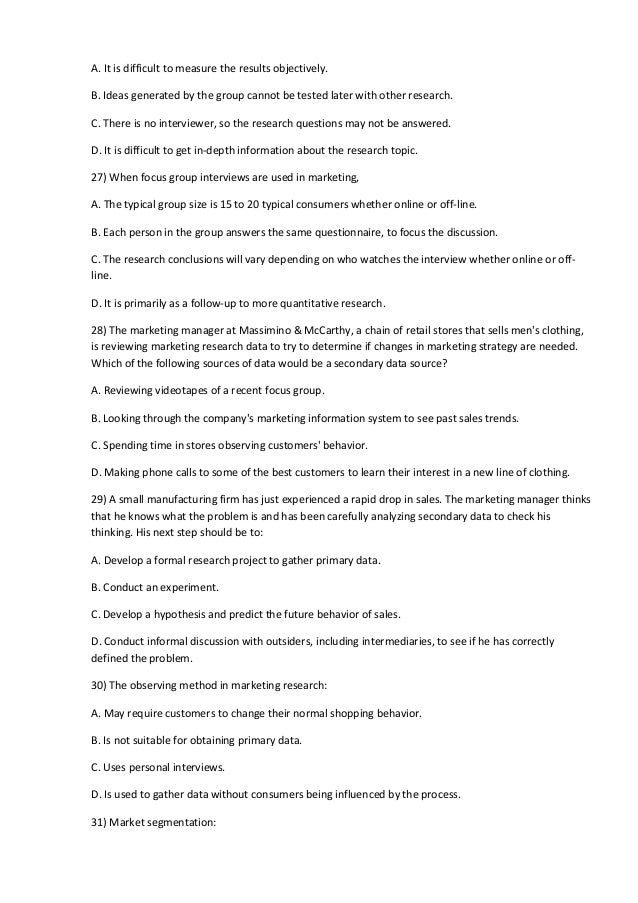 A. It is difficult to measure the results objectively.

B. Ideas generated by the group cannot be tested later with other research.

C. There is no interviewer, so the research questions may not be answered.

D. It is difficult to get in-depth information about the research topic.

27) When focus group interviews are used in marketing,

A. The typical group size is 15 to 20 typical consumers whether online or off-line.

B. Each person in the group answers the same questionnaire, to focus the discussion.

C. The research conclusions will vary depending on who watches the interview whether online or off-line.

D. It is primarily as a follow-up to more quantitative research.

28) The marketing manager at Massimino & McCarthy, a chain of retail stores that sells men's clothing, is reviewing marketing research data to try to determine if changes in marketing strategy are needed. Which of the following sources of data would be a secondary data source?

A. Reviewing videotapes of a recent focus group.

B. Looking through the company's marketing information system to see past sales trends.

C. Spending time in stores observing customers' behavior.

D. Making phone calls to some of the best customers to learn their interest in a new line of clothing.

29) A small manufacturing firm has just experienced a rapid drop in sales. The marketing manager thinks that he knows what the problem is and has been carefully analyzing secondary data to check his thinking. His next step should be to:

A. Develop a formal research project to gather primary data.

B. Conduct an experiment.

C. Develop a hypothesis and predict the future behavior of sales.

D. Conduct informal discussion with outsiders, including intermediaries, to see if he has correctly defined the problem.

30) The observing method in marketing research:

A. May require customers to change their normal shopping behavior.

B. Is not suitable for obtaining primary data.

C. Uses personal interviews.

D. Is used to gather data without consumers being influenced by the process.

31) Market segmentation: